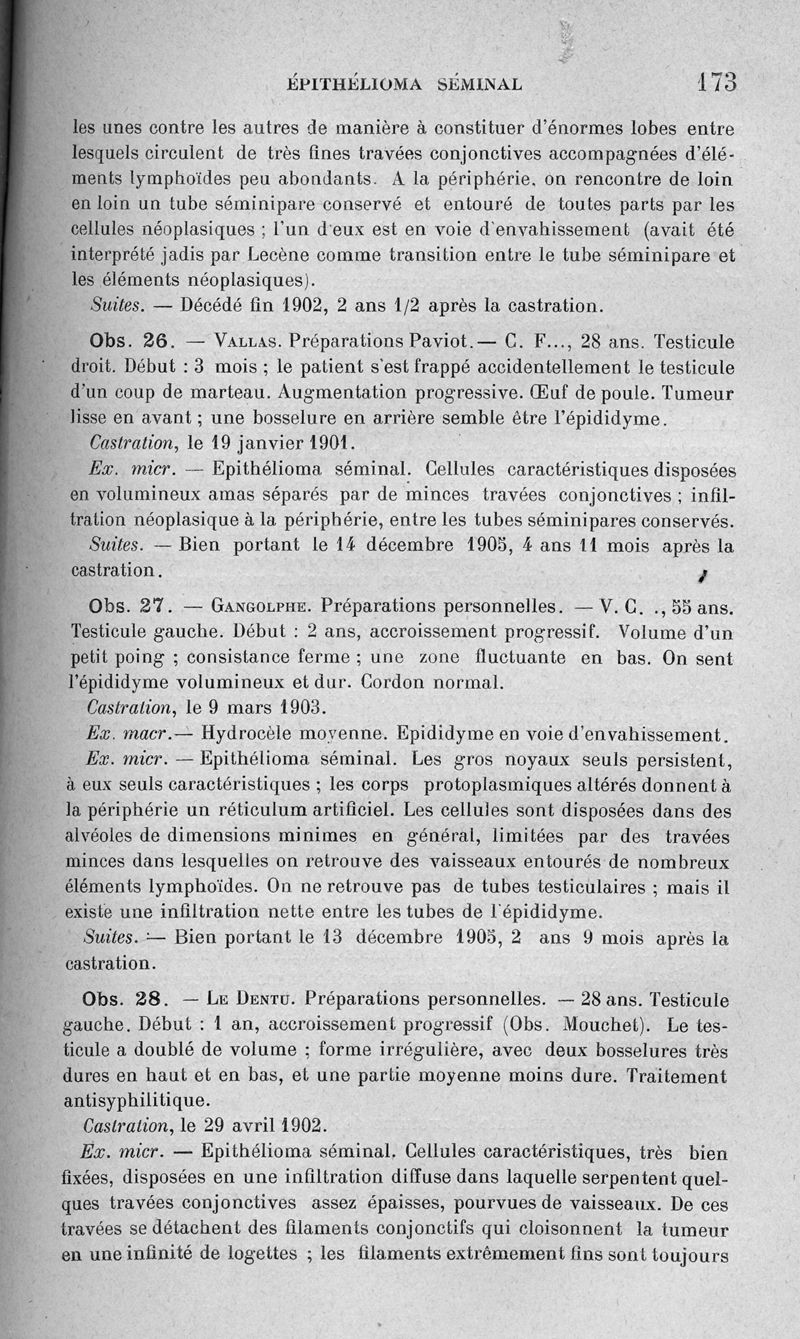 ÉPITHÉLIOMA SÉMINAL 173

les unes contre les autres de manière à constituer d'énormes lobes entre lesquels circulent de très fines travées conjonctives accompagnées d'éléments lymphoïdes peu abondants. A la périphérie, on rencontre de loin en loin un tube séminipare conservé et entouré de toutes parts par les cellules néoplasiques ; l'un d'eux est en voie d'envahissement (avait été interprété jadis par Lecène comme transition entre le tube séminipare et les éléments néoplasiques).

Suites. — Décédé fin 1902, 2 ans 1/2 après la castration.

Obs. 26. — Vallas. Préparations Paviot. — C. F..., 28 ans. Testicule droit. Début : 3 mois ; le patient s'est frappé accidentellement le testicule d'un coup de marteau. Augmentation progressive. Œuf de poule. Tumeur lisse en avant ; une bosselure en arrière semble être l'épididyme.

Castration, le 19 janvier 1901.

Ex. micr. — Epithélioma séminal. Cellules caractéristiques disposées en volumineux amas séparés par de minces travées conjonctives ; infiltration néoplasique à la périphérie, entre les tubes séminipares conservés.

Suites. — Bien portant le 14 décembre 1905, 4 ans 11 mois après la castration.

Obs. 27. — Gangolphe. Préparations personnelles. — V. C. ., 55 ans. Testicule gauche. Début : 2 ans, accroissement progressif. Volume d'un petit poing ; consistance ferme ; une zone fluctuante en bas. On sent l'épididyme volumineux et dur. Cordon normal.

Castration, le 9 mars 1903.

Ex. macr.— Hydrocèle moyenne. Epididyme en voie d'envahissement.

Ex. micr. — Epithélioma séminal. Les gros noyaux seuls persistent, à eux seuls caractéristiques ; les corps protoplasmiques altérés donnent à la périphérie un réticulum artificiel. Les cellules sont disposées dans des alvéoles de dimensions minimes en général, limitées par des travées minces dans lesquelles on retrouve des vaisseaux entourés de nombreux éléments lymphoïdes. On ne retrouve pas de tubes testiculaires ; mais il existe une infiltration nette entre les tubes de l'épididyme.

Suites. — Bien portant le 13 décembre 1905, 2 ans 9 mois après la castration.

Obs. 28. — Le Dentu. Préparations personnelles. — 28 ans. Testicule gauche. Début : 1 an, accroissement progressif (Obs. Mouchet). Le testicule a doublé de volume ; forme irrégulière, avec deux bosselures très dures en haut et en bas, et une partie moyenne moins dure. Traitement antisyphilitique.

Castration, le 29 avril 1902.

Ex. micr. — Epithélioma séminal. Cellules caractéristiques, très bien fixées, disposées en une infiltration diffuse dans laquelle serpentent quelques travées conjonctives assez épaisses, pourvues de vaisseaux. De ces travées se détachent des filaments conjonctifs qui cloisonnent la tumeur en une infinité de logettes ; les filaments extrêmement fins sont toujours